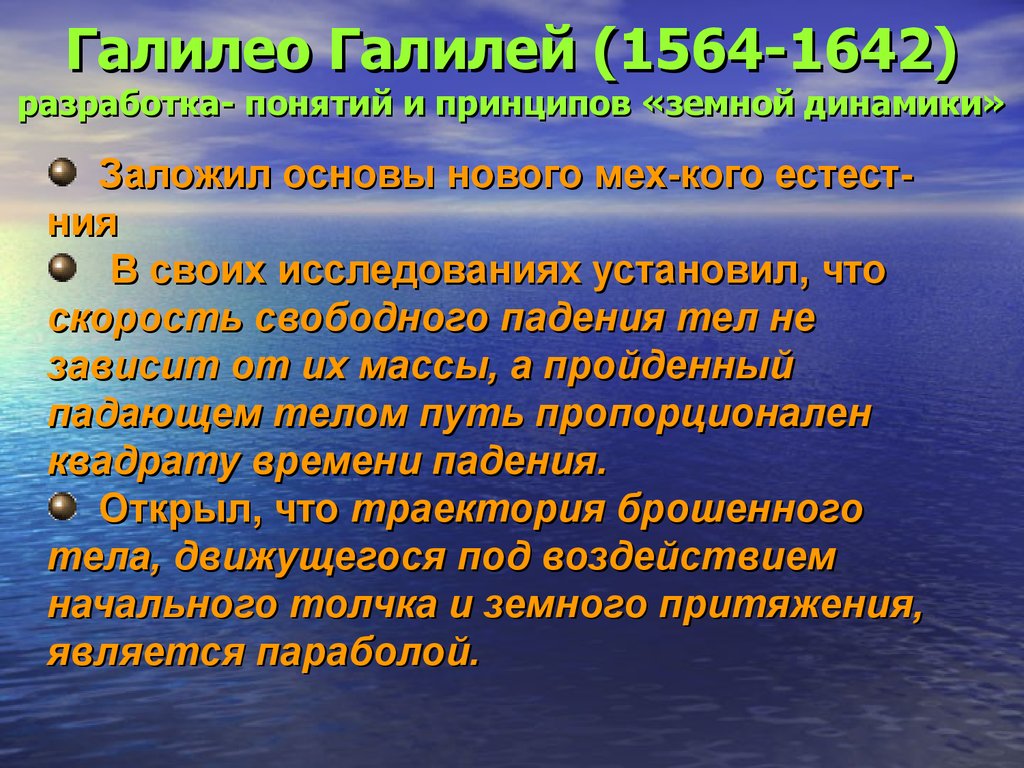 Галилео Галилей (1564-1642)
разработка- понятий и принципов «земной динамики»

Заложил основы нового мех-кого естест-ния

В своих исследованиях установил, что скорость свободного падения тел не зависит от их массы, а пройденный падающем телом путь пропорционален квадрату времени падения.

Открыл, что траектория брошенного тела, движущегося под воздействием начального толчка и земного притяжения, является параболой.